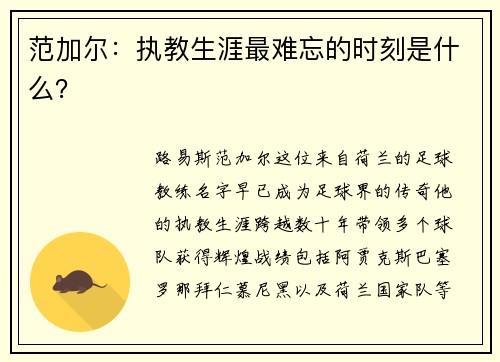 范加尔：执教生涯最难忘的时刻是什么？

路易斯范加尔这位来自荷兰的足球教练名字早已成为足球界的传奇他的执教生涯跨越数十年带领多个球队获得辉煌战绩包括阿贾克斯巴塞罗那拜仁慕尼黑以及荷兰国家队等